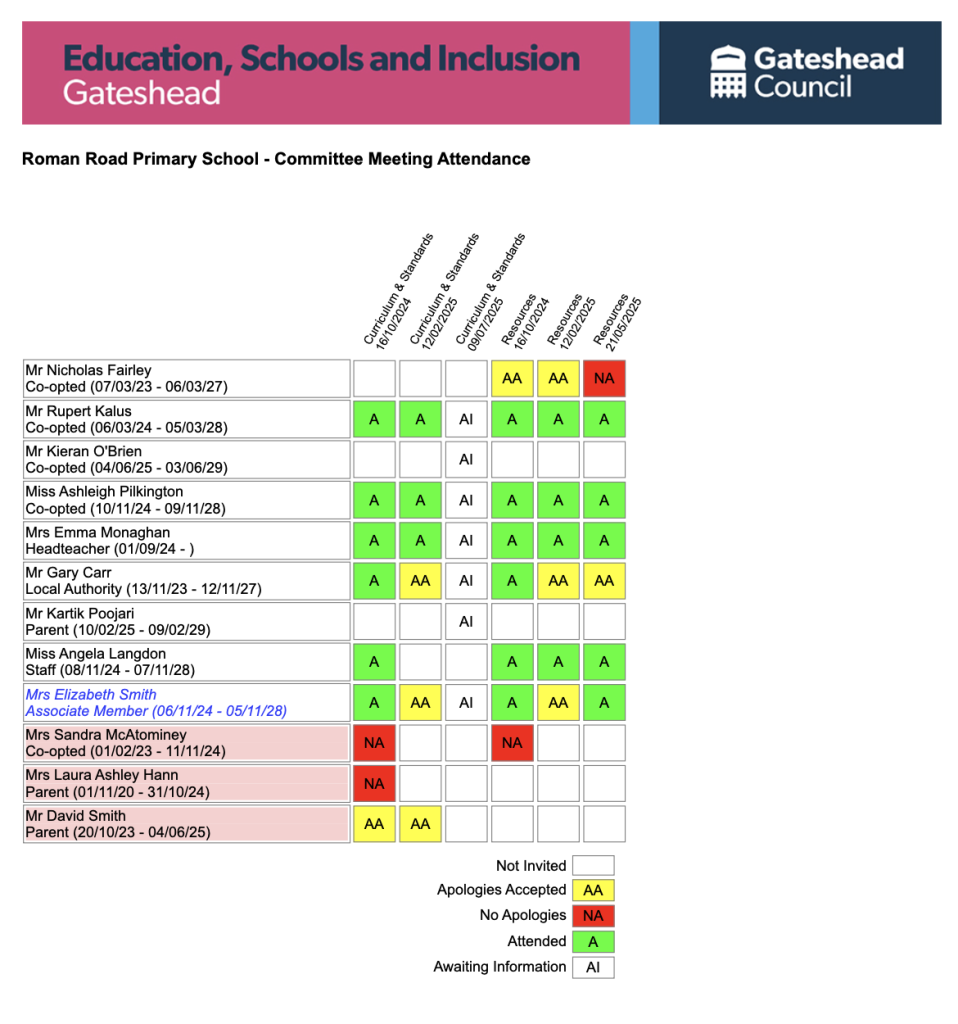 Education, Schools and Inclusion
Gateshead

Gateshead Council

Roman Road Primary School - Committee Meeting Attendance

| | Curriculum & Standards 16/10/2024 | Curriculum & Standards 12/02/2025 | Curriculum & Standards 09/07/2025 | Resources 16/10/2024 | Resources 12/02/2025 | Resources 21/05/2025 |
|---|---|---|---|---|---|---|
| Mr Nicholas Fairley Co-opted (07/03/23 - 06/03/27) | | | | AA | AA | NA |
| Mr Rupert Kalus Co-opted (06/03/24 - 05/03/28) | A | A | AI | A | A | A |
| Mr Kieran O'Brien Co-opted (04/06/25 - 03/06/29) | | | AI | | | |
| Miss Ashleigh Pilkington Co-opted (10/11/24 - 09/11/28) | A | A | AI | A | A | A |
| Mrs Emma Monaghan Headteacher (01/09/24 - ) | A | A | AI | A | A | A |
| Mr Gary Carr Local Authority (13/11/23 - 12/11/27) | A | AA | AI | A | AA | AA |
| Mr Kartik Poojari Parent (10/02/25 - 09/02/29) | | | AI | | | |
| Miss Angela Langdon Staff (08/11/24 - 07/11/28) | A | | | A | A | A |
| Mrs Elizabeth Smith Associate Member (06/11/24 - 05/11/28) | A | AA | AI | A | AA | A |
| Mrs Sandra McAtominey Co-opted (01/02/23 - 11/11/24) | NA | | | NA | | |
| Mrs Laura Ashley Hann Parent (01/11/20 - 31/10/24) | NA | | | | | |
| Mr David Smith Parent (20/10/23 - 04/06/25) | AA | AA | | | | |

Not Invited
Apologies Accepted AA
No Apologies NA
Attended A
Awaiting Information AI